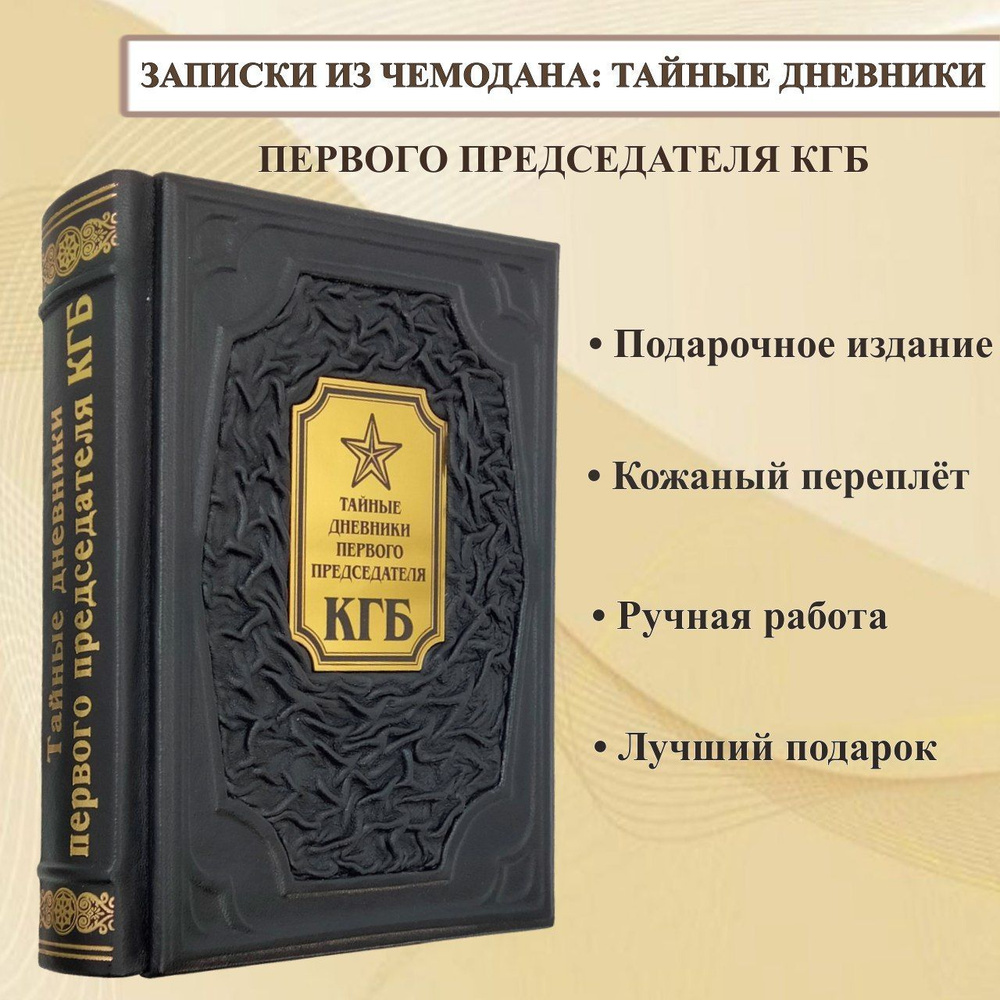 ЗАПИСКИ ИЗ ЧЕМОДАНА: ТАЙНЫЕ ДНЕВНИКИ

ПЕРВОГО ПРЕДСЕДАТЕЛЯ КГБ

Тайные дневники первого председателя КГБ

ТАЙНЫЕ ДНЕВНИКИ ПЕРВОГО ПРЕДСЕДАТЕЛЯ КГБ

• Подарочное издание

• Кожаный переплёт

• Ручная работа

• Лучший подарок